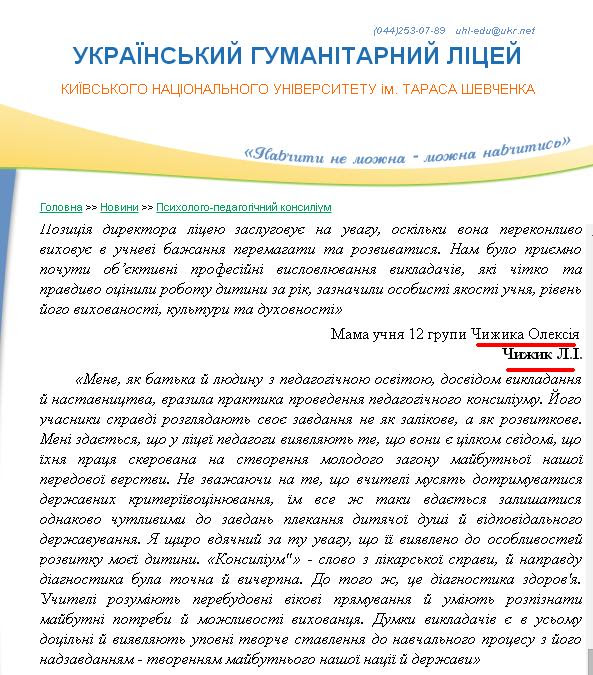 (044)253-07-89 uhl-edu@ukr.net

УКРАЇНСЬКИЙ ГУМАНІТАРНИЙ ЛІЦЕЙ

КИЇВСЬКОГО НАЦІОНАЛЬНОГО УНІВЕРСИТЕТУ ім. ТАРАСА ШЕВЧЕНКА

«Навчити не можна - можна навчитись»

Головна >> Новини >> Психолого-педагогічний консиліум

Позиція директора ліцею заслуговує на увагу, оскільки вона переконливо виховує в учневі бажання перемагати та розвиватися. Нам було приємно почути об'єктивні професійні висловлювання викладачів, які чітко та правдиво оцінили роботу дитини за рік, зазначили особисті якості учня, рівень його вихованості, культури та духовності»

Мама учня 12 групи Чижика Олексія

Чижик Л.І.

«Мене, як батька й людину з педагогічною освітою, досвідом викладання й наставництва, вразила практика проведення педагогічного консиліуму. Його учасники справді розглядають своє завдання не як залікове, а як розвиткове. Мені здається, що у ліцеї педагоги виявляють те, що вони є цілком свідомі, що їхня праця скерована на створення молодого загону майбутньої нашої передової верстви. Не зважаючи на те, що вчителі мусять дотримуватися державних критеріївоцінювання, їм все ж таки вдається залишатися однаково чутливими до завдань плекання дитячої душі й відповідального державування. Я щиро вдячний за ту увагу, що її виявлено до особливостей розвитку моєї дитини. «Консиліум"» - слово з лікарської справи, й направду діагностика була точна й вичерпна. До того ж, це діагностика здоров'я. Учителі розуміють перебудовні вікові прямування й уміють розпізнати майбутні потреби й можливості вихованця. Думки викладачів є в усьому доцільні й виявляють уповні творче ставлення до навчального процесу з його надзавданням - творенням майбутнього нашої нації й держави»